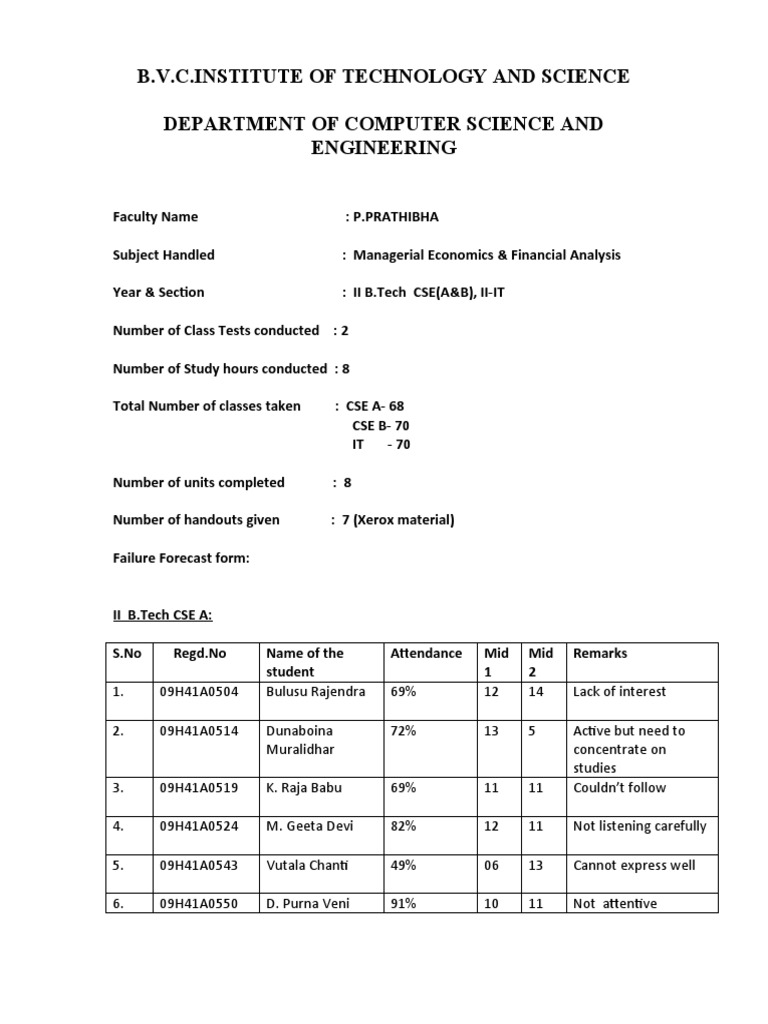 B.V.C.INSTITUTE OF TECHNOLOGY AND SCIENCE

DEPARTMENT OF COMPUTER SCIENCE AND ENGINEERING

Faculty Name : P.PRATHIBHA

Subject Handled : Managerial Economics & Financial Analysis

Year & Section : II B.Tech CSE(A&B), II-IT

Number of Class Tests conducted : 2

Number of Study hours conducted : 8

Total Number of classes taken : CSE A- 68
CSE B- 70
IT - 70

Number of units completed : 8

Number of handouts given : 7 (Xerox material)

Failure Forecast form:

II B.Tech CSE A:

| S.No | Regd.No | Name of the student | Attendance | Mid 1 | Mid 2 | Remarks |
|---|---|---|---|---|---|---|
| 1. | 09H41A0504 | Bulusu Rajendra | 69% | 12 | 14 | Lack of interest |
| 2. | 09H41A0514 | Dunaboina Muralidhar | 72% | 13 | 5 | Active but need to concentrate on studies |
| 3. | 09H41A0519 | K. Raja Babu | 69% | 11 | 11 | Couldn't follow |
| 4. | 09H41A0524 | M. Geeta Devi | 82% | 12 | 11 | Not listening carefully |
| 5. | 09H41A0543 | Vutala Chanti | 49% | 06 | 13 | Cannot express well |
| 6. | 09H41A0550 | D. Purna Veni | 91% | 10 | 11 | Not attentive |